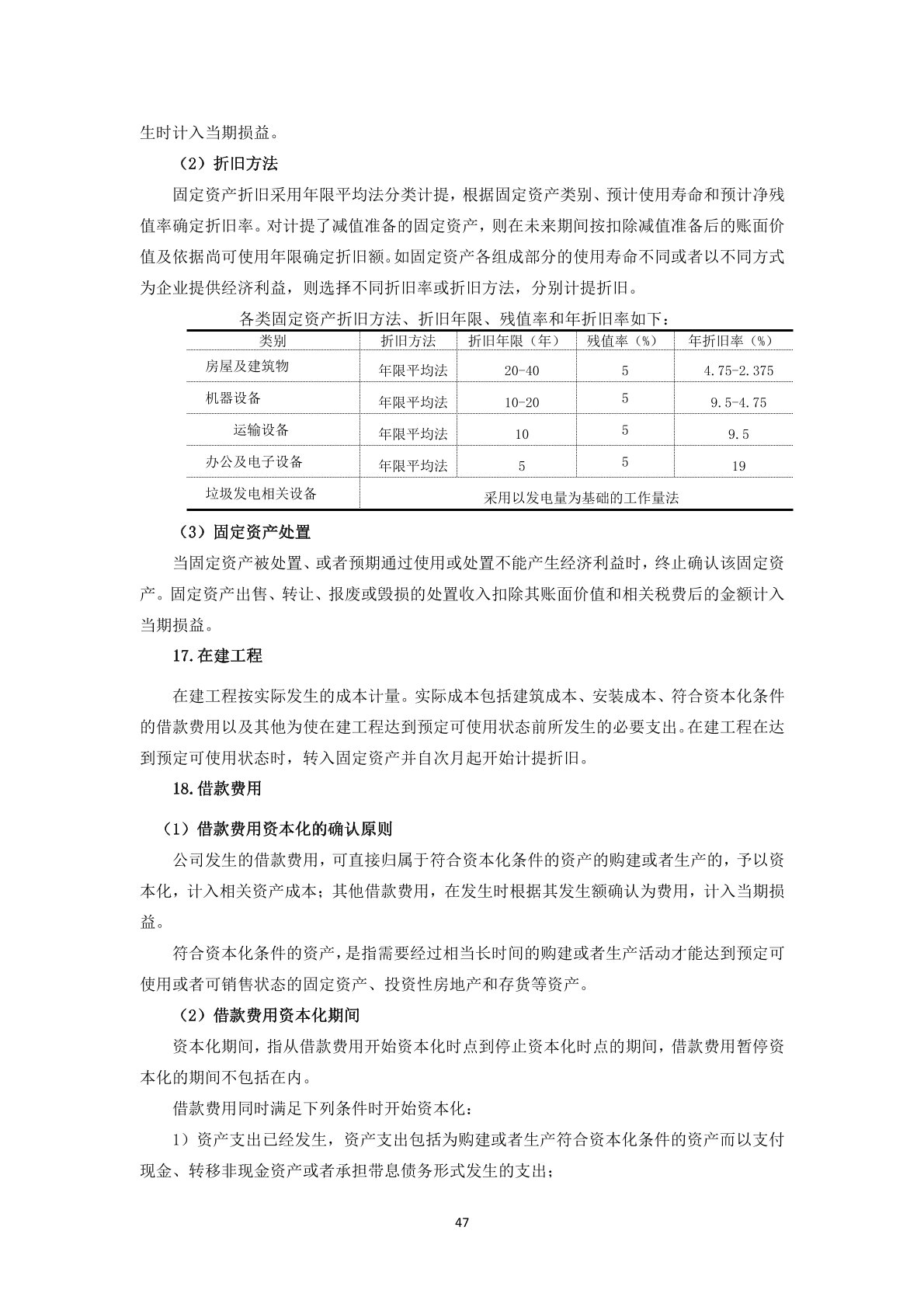 生时计入当期损益。

（2）折旧方法

固定资产折旧采用年限平均法分类计提，根据固定资产类别、预计使用寿命和预计净残值率确定折旧率。对计提了减值准备的固定资产，则在未来期间按扣除减值准备后的账面价值及依据尚可使用年限确定折旧额。如固定资产各组成部分的使用寿命不同或者以不同方式为企业提供经济利益，则选择不同折旧率或折旧方法，分别计提折旧。

各类固定资产折旧方法、折旧年限、残值率和年折旧率如下：

| 类别 | 折旧方法 | 折旧年限（年） | 残值率（%） | 年折旧率（%） |
|---|---|---|---|---|
| 房屋及建筑物 | 年限平均法 | 20-40 | 5 | 4.75-2.375 |
| 机器设备 | 年限平均法 | 10-20 | 5 | 9.5-4.75 |
| 运输设备 | 年限平均法 | 10 | 5 | 9.5 |
| 办公及电子设备 | 年限平均法 | 5 | 5 | 19 |
| 垃圾发电相关设备 | 采用以发电量为基础的工作量法 | | | |

（3）固定资产处置

当固定资产被处置、或者预期通过使用或处置不能产生经济利益时，终止确认该固定资产。固定资产出售、转让、报废或毁损的处置收入扣除其账面价值和相关税费后的金额计入当期损益。

17.在建工程

在建工程按实际发生的成本计量。实际成本包括建筑成本、安装成本、符合资本化条件的借款费用以及其他为使在建工程达到预定可使用状态前所发生的必要支出。在建工程在达到预定可使用状态时，转入固定资产并自次月起开始计提折旧。

18.借款费用

（1）借款费用资本化的确认原则

公司发生的借款费用，可直接归属于符合资本化条件的资产的购建或者生产的，予以资本化，计入相关资产成本；其他借款费用，在发生时根据其发生额确认为费用，计入当期损益。

符合资本化条件的资产，是指需要经过相当长时间的购建或者生产活动才能达到预定可使用或者可销售状态的固定资产、投资性房地产和存货等资产。

（2）借款费用资本化期间

资本化期间，指从借款费用开始资本化时点到停止资本化时点的期间，借款费用暂停资本化的期间不包括在内。

借款费用同时满足下列条件时开始资本化：

1）资产支出已经发生，资产支出包括为购建或者生产符合资本化条件的资产而以支付现金、转移非现金资产或者承担带息债务形式发生的支出；

47